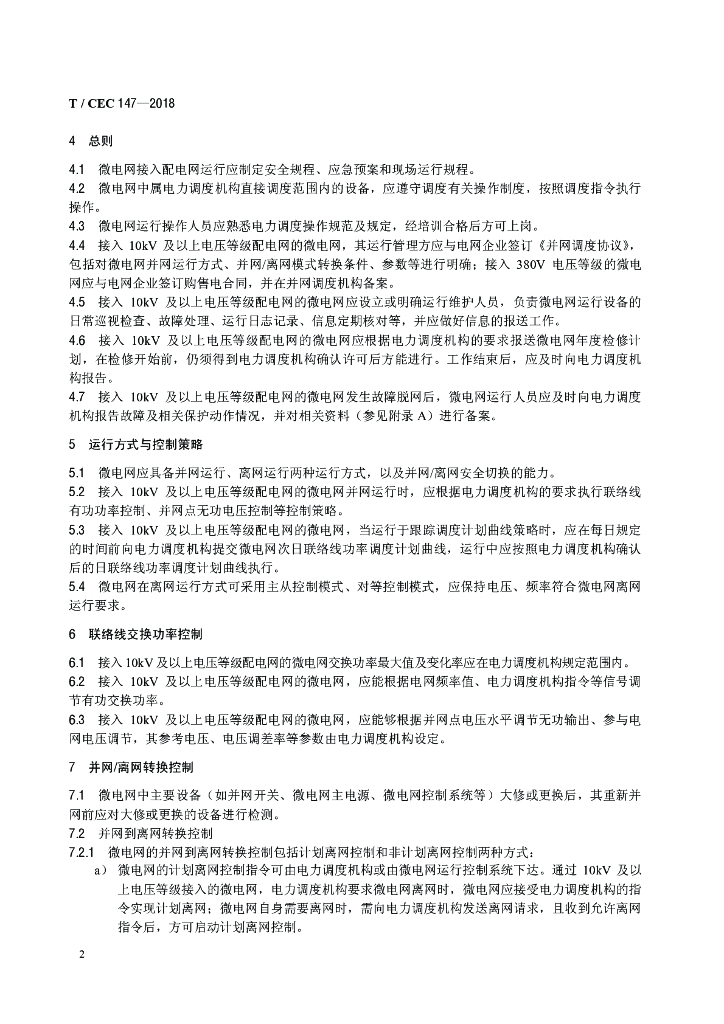 T / CEC 147—2018

4 总则

4.1 微电网接入配电网运行应制定安全规程、应急预案和现场运行规程。
4.2 微电网中属电力调度机构直接调度范围内的设备，应遵守调度有关操作制度，按照调度指令执行操作。
4.3 微电网运行操作人员应熟悉电力调度操作规范及规定，经培训合格后方可上岗。
4.4 接入 10kV 及以上电压等级配电网的微电网，其运行管理方应与电网企业签订《并网调度协议》，包括对微电网并网运行方式、并网/离网模式转换条件、参数等进行明确；接入 380V 电压等级的微电网应与电网企业签订购售电合同，并在并网调度机构备案。
4.5 接入 10kV 及以上电压等级配电网的微电网应设立或明确运行维护人员，负责微电网运行设备的日常巡视检查、故障处理、运行日志记录、信息定期核对等，并应做好信息的报送工作。
4.6 接入 10kV 及以上电压等级配电网的微电网应根据电力调度机构的要求报送微电网年度检修计划，在检修开始前，仍须得到电力调度机构确认许可后方能进行。工作结束后，应及时向电力调度机构报告。
4.7 接入 10kV 及以上电压等级配电网的微电网发生故障脱网后，微电网运行人员应及时向电力调度机构报告故障及相关保护动作情况，并对相关资料（参见附录 A）进行备案。

5 运行方式与控制策略

5.1 微电网应具备并网运行、离网运行两种运行方式，以及并网/离网安全切换的能力。
5.2 接入 10kV 及以上电压等级配电网的微电网并网运行时，应根据电力调度机构的要求执行联络线有功功率控制、并网点无功电压控制等控制策略。
5.3 接入 10kV 及以上电压等级配电网的微电网，当运行于跟踪调度计划曲线策略时，应在每日规定的时间前向电力调度机构提交微电网次日联络线功率调度计划曲线，运行中应按照电力调度机构确认后的日联络线功率调度计划曲线执行。
5.4 微电网在离网运行方式可采用主从控制模式、对等控制模式，应保持电压、频率符合微电网离网运行要求。

6 联络线交换功率控制

6.1 接入 10kV 及以上电压等级配电网的微电网交换功率最大值及变化率应在电力调度机构规定范围内。
6.2 接入 10kV 及以上电压等级配电网的微电网，应能根据电网频率值、电力调度机构指令等信号调节有功交换功率。
6.3 接入 10kV 及以上电压等级配电网的微电网，应能够根据并网点电压水平调节无功输出、参与电网电压调节，其参考电压、电压调差率等参数由电力调度机构设定。

7 并网/离网转换控制

7.1 微电网中主要设备（如并网开关、微电网主电源、微电网控制系统等）大修或更换后，其重新并网前应对大修或更换的设备进行检测。
7.2 并网到离网转换控制
7.2.1 微电网的并网到离网转换控制包括计划离网控制和非计划离网控制两种方式：
a) 微电网的计划离网控制指令可由电力调度机构或由微电网运行控制系统下达。通过 10kV 及以上电压等级接入的微电网，电力调度机构要求微电网离网时，微电网应接受电力调度机构的指令实现计划离网；微电网自身需要离网时，需向电力调度机构发送离网请求，且收到允许离网指令后，方可启动计划离网控制。

2